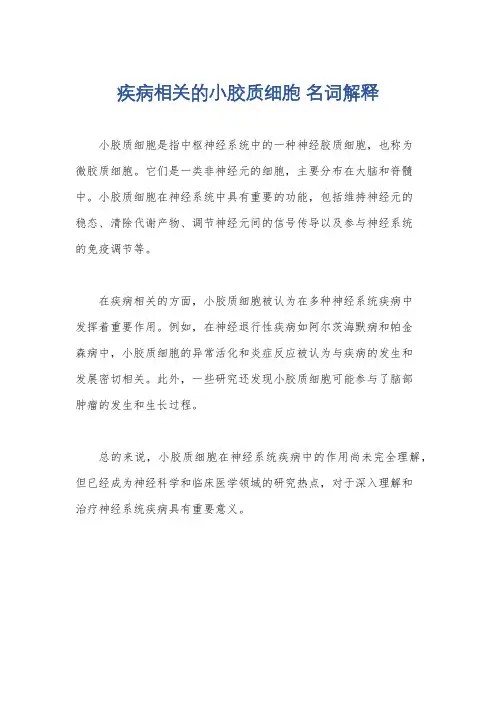 疾病相关的小胶质细胞 名词解释

小胶质细胞是指中枢神经系统中的一种神经胶质细胞，也称为微胶质细胞。它们是一类非神经元的细胞，主要分布在大脑和脊髓中。小胶质细胞在神经系统中具有重要的功能，包括维持神经元的稳态、清除代谢产物、调节神经元间的信号传导以及参与神经系统的免疫调节等。

在疾病相关的方面，小胶质细胞被认为在多种神经系统疾病中发挥着重要作用。例如，在神经退行性疾病如阿尔茨海默病和帕金森病中，小胶质细胞的异常活化和炎症反应被认为与疾病的发生和发展密切相关。此外，一些研究还发现小胶质细胞可能参与了脑部肿瘤的发生和生长过程。

总的来说，小胶质细胞在神经系统疾病中的作用尚未完全理解，但已经成为神经科学和临床医学领域的研究热点，对于深入理解和治疗神经系统疾病具有重要意义。